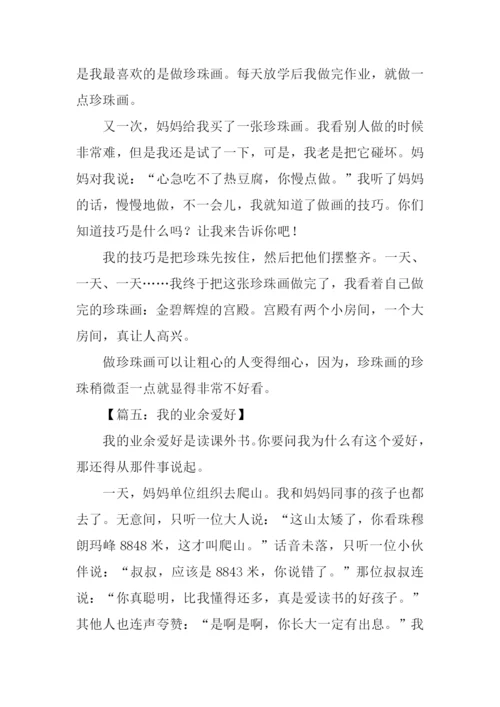 是我最喜欢的是做珍珠画。每天放学后我做完作业，就做一点珍珠画。

又一次，妈妈给我买了一张珍珠画。我看别人做的时候非常难，但是我还是试了一下，可是，我老是把它碰坏。妈妈对我说：“心急吃不了热豆腐，你慢点做。”我听了妈妈的话，慢慢地做，不一会儿，我就知道了做画的技巧。你们知道技巧是什么吗？让我来告诉你吧！

我的技巧是把珍珠先按住，然后把他们摆整齐。一天、一天、一天……我终于把这张珍珠画做完了，我看着自己做完的珍珠画：金碧辉煌的宫殿。宫殿有两个小房间，一个大房间，真让人高兴。

做珍珠画可以让粗心的人变得细心，因为，珍珠画的珍珠稍微歪一点就显得非常不好看。

【篇五：我的业余爱好】

我的业余爱好是读课外书。你要问我为什么有这个爱好，那还得从那件事说起。

一天，妈妈单位组织去爬山。我和妈妈同事的孩子也都去了。无意间，只听一位大人说：“这山太矮了，你看珠穆朗玛峰 8848 米，这才叫爬山。”话音未落，只听一位小伙伴说：“叔叔，应该是 8843 米，你说错了。”那位叔叔连说：“你真聪明，比我懂得还多，真是爱读书的好孩子。”其他人也连声夸赞：“是啊是啊，你长大一定有出息。”我